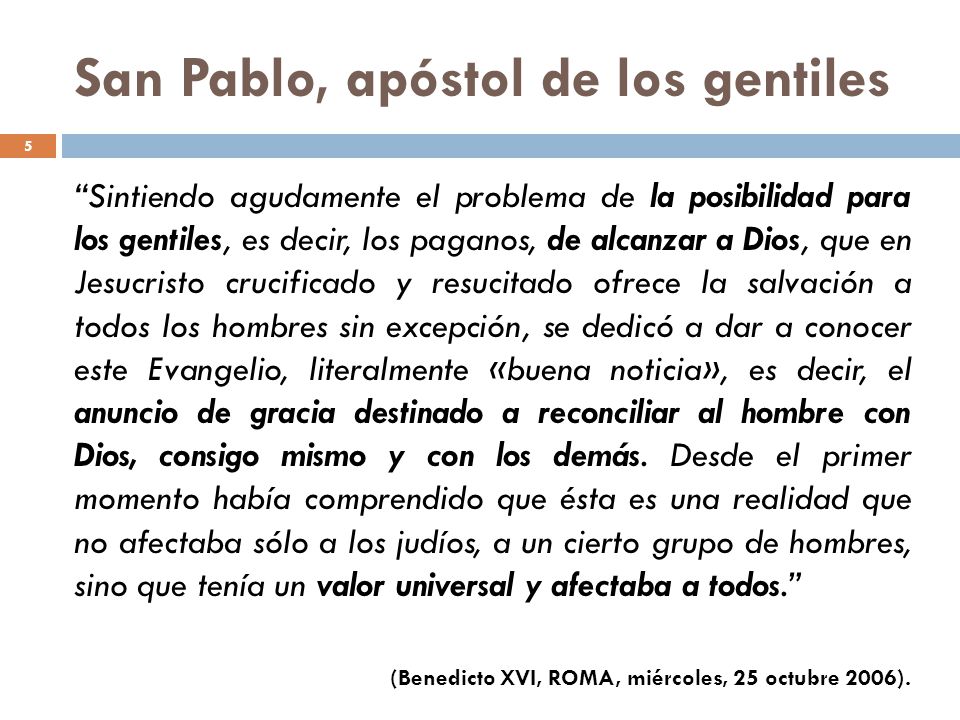 San Pablo, apóstol de los gentiles

5

“Sintiendo agudamente el problema de la posibilidad para los gentiles, es decir, los paganos, de alcanzar a Dios, que en Jesucristo crucificado y resucitado ofrece la salvación a todos los hombres sin excepción, se dedicó a dar a conocer este Evangelio, literalmente «buena noticia», es decir, el anuncio de gracia destinado a reconciliar al hombre con Dios, consigo mismo y con los demás. Desde el primer momento había comprendido que ésta es una realidad que no afectaba sólo a los judíos, a un cierto grupo de hombres, sino que tenía un valor universal y afectaba a todos.”

(Benedicto XVI, ROMA, miércoles, 25 octubre 2006).